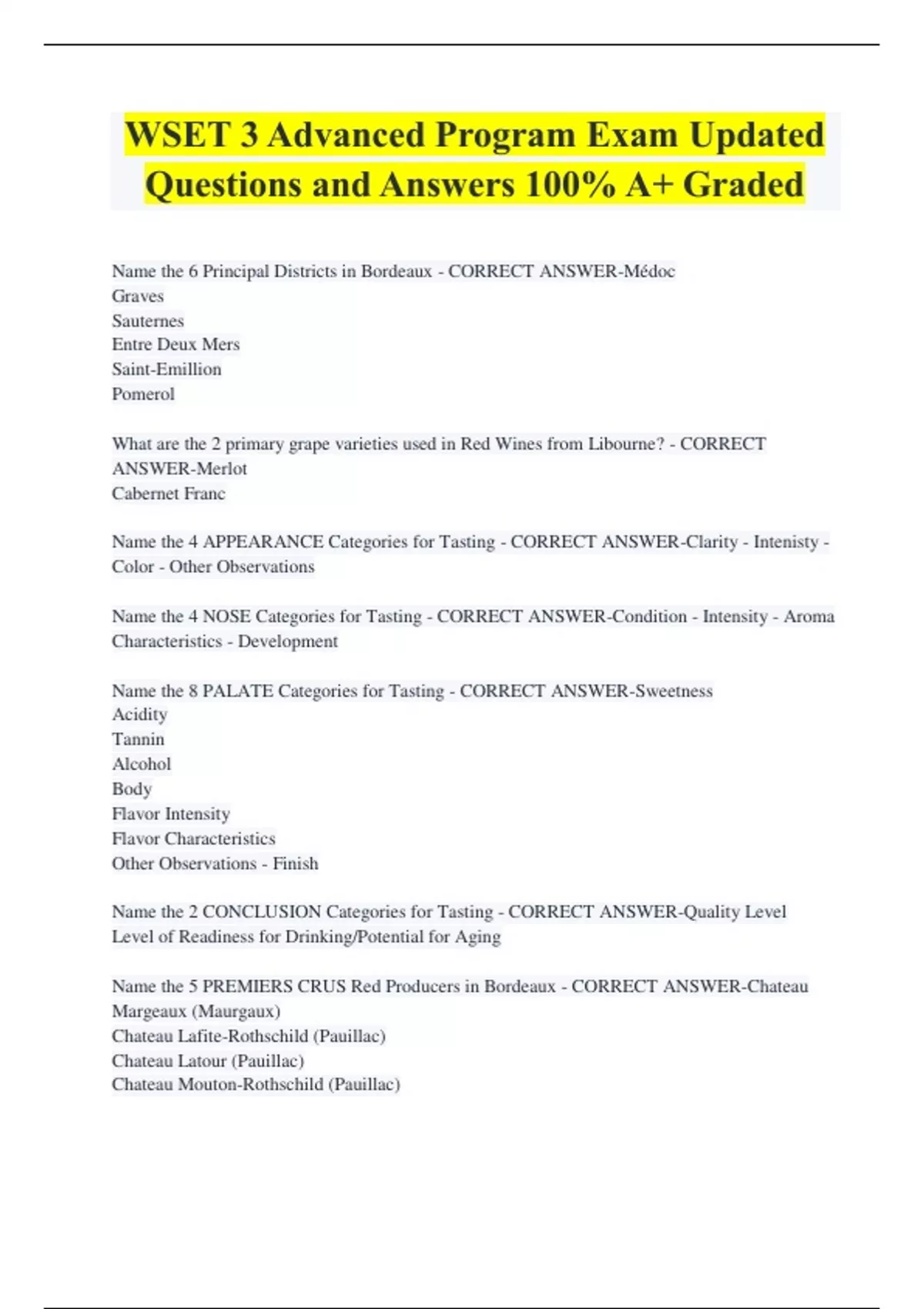 WSET 3 Advanced Program Exam Updated Questions and Answers 100% A+ Graded

Name the 6 Principal Districts in Bordeaux - CORRECT ANSWER-Médoc
Graves
Sauternes
Entre Deux Mers
Saint-Emillion
Pomerol

What are the 2 primary grape varieties used in Red Wines from Libourne? - CORRECT ANSWER-Merlot
Cabernet Franc

Name the 4 APPEARANCE Categories for Tasting - CORRECT ANSWER-Clarity - Intenisty - Color - Other Observations

Name the 4 NOSE Categories for Tasting - CORRECT ANSWER-Condition - Intensity - Aroma Characteristics - Development

Name the 8 PALATE Categories for Tasting - CORRECT ANSWER-Sweetness
Acidity
Tannin
Alcohol
Body
Flavor Intensity
Flavor Characteristics
Other Observations - Finish

Name the 2 CONCLUSION Categories for Tasting - CORRECT ANSWER-Quality Level
Level of Readiness for Drinking/Potential for Aging

Name the 5 PREMIERS CRUS Red Producers in Bordeaux - CORRECT ANSWER-Chateau Margeaux (Maurgaux)
Chateau Lafite-Rothschild (Pauillac)
Chateau Latour (Pauillac)
Chateau Mouton-Rothschild (Pauillac)